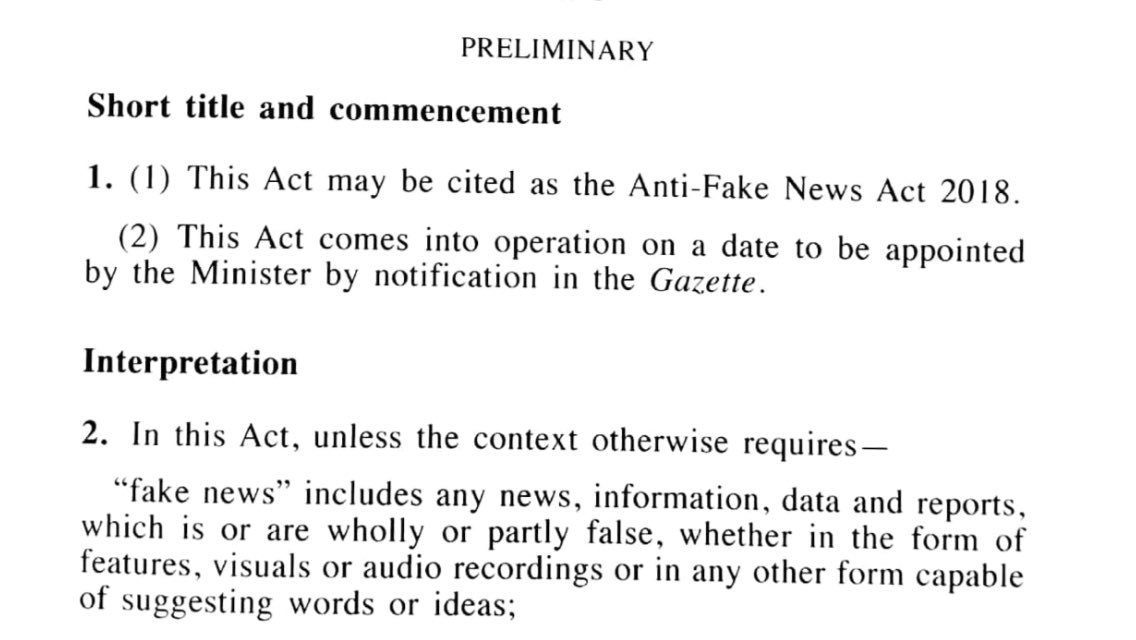 PRELIMINARY

Short title and commencement

1. (1) This Act may be cited as the Anti-Fake News Act 2018.

(2) This Act comes into operation on a date to be appointed by the Minister by notification in the Gazette.

Interpretation

2. In this Act, unless the context otherwise requires—

"fake news" includes any news, information, data and reports, which is or are wholly or partly false, whether in the form of features, visuals or audio recordings or in any other form capable of suggesting words or ideas;